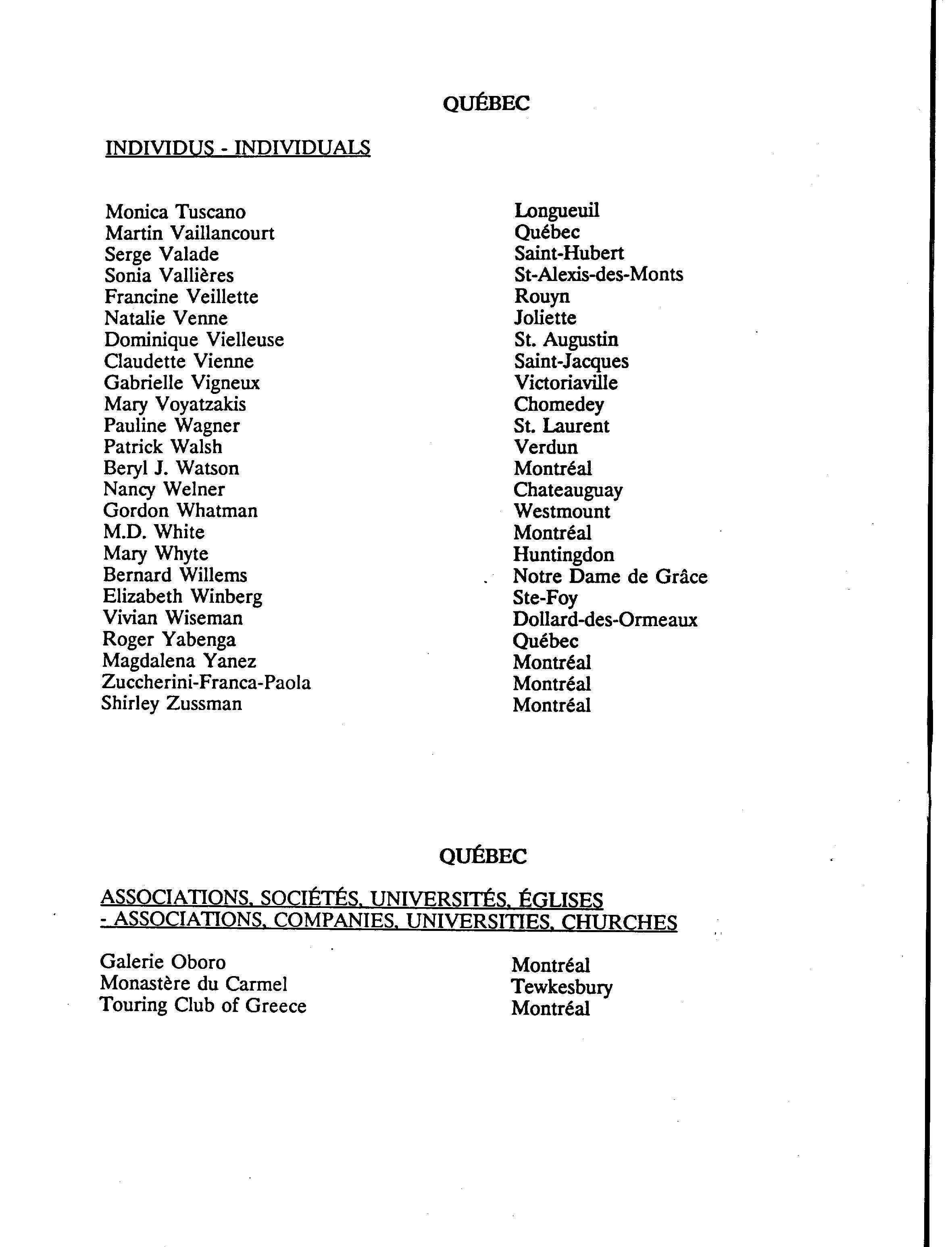 QUÉBEC

INDIVIDUS - INDIVIDUALS

| | |
|---|---|
| Monica Tuscano | Longueuil |
| Martin Vaillancourt | Québec |
| Serge Valade | Saint-Hubert |
| Sonia Vallières | St-Alexis-des-Monts |
| Francine Veillette | Rouyn |
| Natalie Venne | Joliette |
| Dominique Vielleuse | St. Augustin |
| Claudette Vienne | Saint-Jacques |
| Gabrielle Vigneux | Victoriaville |
| Mary Voyatzakis | Chomedey |
| Pauline Wagner | St. Laurent |
| Patrick Walsh | Verdun |
| Beryl J. Watson | Montréal |
| Nancy Welner | Chateauguay |
| Gordon Whatman | Westmount |
| M.D. White | Montréal |
| Mary Whyte | Huntingdon |
| Bernard Willems | Notre Dame de Grâce |
| Elizabeth Winberg | Ste-Foy |
| Vivian Wiseman | Dollard-des-Ormeaux |
| Roger Yabenga | Québec |
| Magdalena Yanez | Montréal |
| Zuccherini-Franca-Paola | Montréal |
| Shirley Zussman | Montréal |

QUÉBEC

ASSOCIATIONS, SOCIÉTÉS, UNIVERSITÉS, ÉGLISES - ASSOCIATIONS, COMPANIES, UNIVERSITIES, CHURCHES

| | |
|---|---|
| Galerie Oboro | Montréal |
| Monastère du Carmel | Tewkesbury |
| Touring Club of Greece | Montréal |